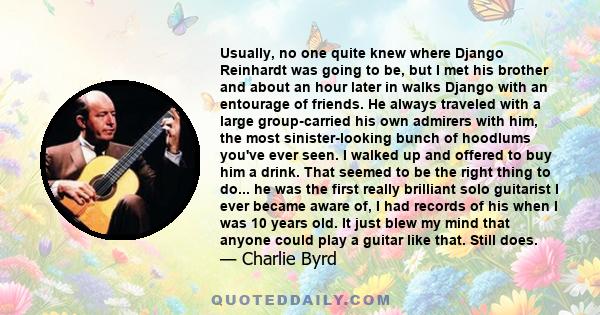 Usually, no one quite knew where Django Reinhardt was going to be, but I met his brother and about an hour later in walks Django with an entourage of friends. He always traveled with a large group-carried his own admirers with him, the most sinister-looking bunch of hoodlums you've ever seen. I walked up and offered to buy him a drink. That seemed to be the right thing to do... he was the first really brilliant solo guitarist I ever became aware of, I had records of his when I was 10 years old. It just blew my mind that anyone could play a guitar like that. Still does.
— Charlie Byrd

QUOTEDDAILY.COM